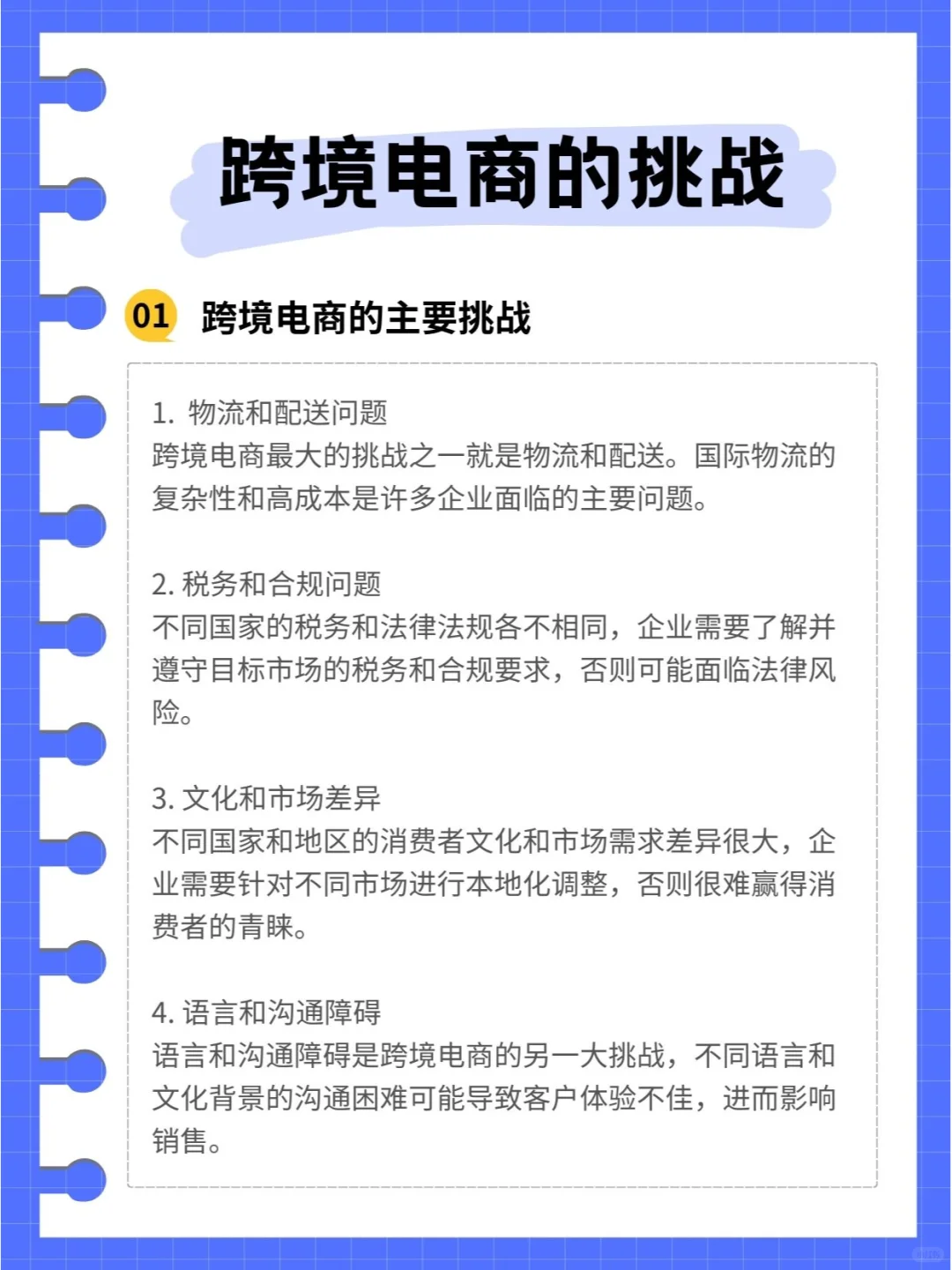 跨境电商的挑战

01 跨境电商的主要挑战

1. 物流和配送问题
跨境电商最大的挑战之一就是物流和配送。国际物流的复杂性和高成本是许多企业面临的主要问题。

2. 税务和合规问题
不同国家的税务和法律法规各不相同，企业需要了解并遵守目标市场的税务和合规要求，否则可能面临法律风险。

3. 文化和市场差异
不同国家和地区的消费者文化和市场需求差异很大，企业需要针对不同市场进行本地化调整，否则很难赢得消费者的青睐。

4. 语言和沟通障碍
语言和沟通障碍是跨境电商的另一大挑战，不同语言和文化背景的沟通困难可能导致客户体验不佳，进而影响销售。